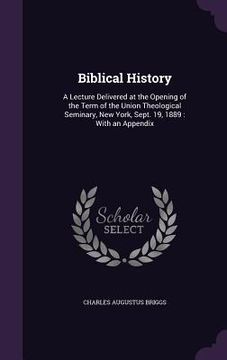 Biblical History

A Lecture Delivered at the Opening of the Term of the Union Theological Seminary, New York, Sept. 19, 1889 : With an Appendix

Scholar
SELECT

CHARLES AUGUSTUS BRIGGS